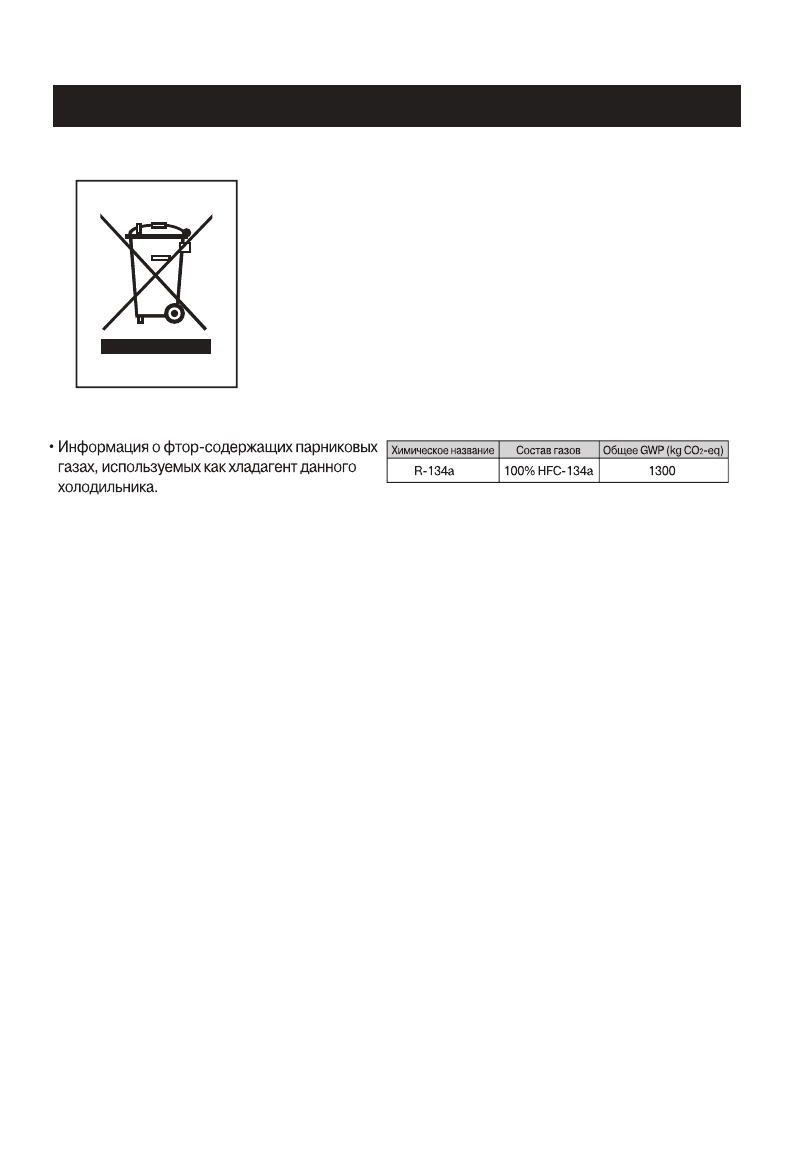 • Информация о фтор-содержащих парниковых газах, используемых как хладагент данного холодильника.

| Химическое название | Состав газов | Общее GWP (kg $CO_2$-eq) |
|---|---|---|
| R-134a | 100% HFC-134a | 1300 |